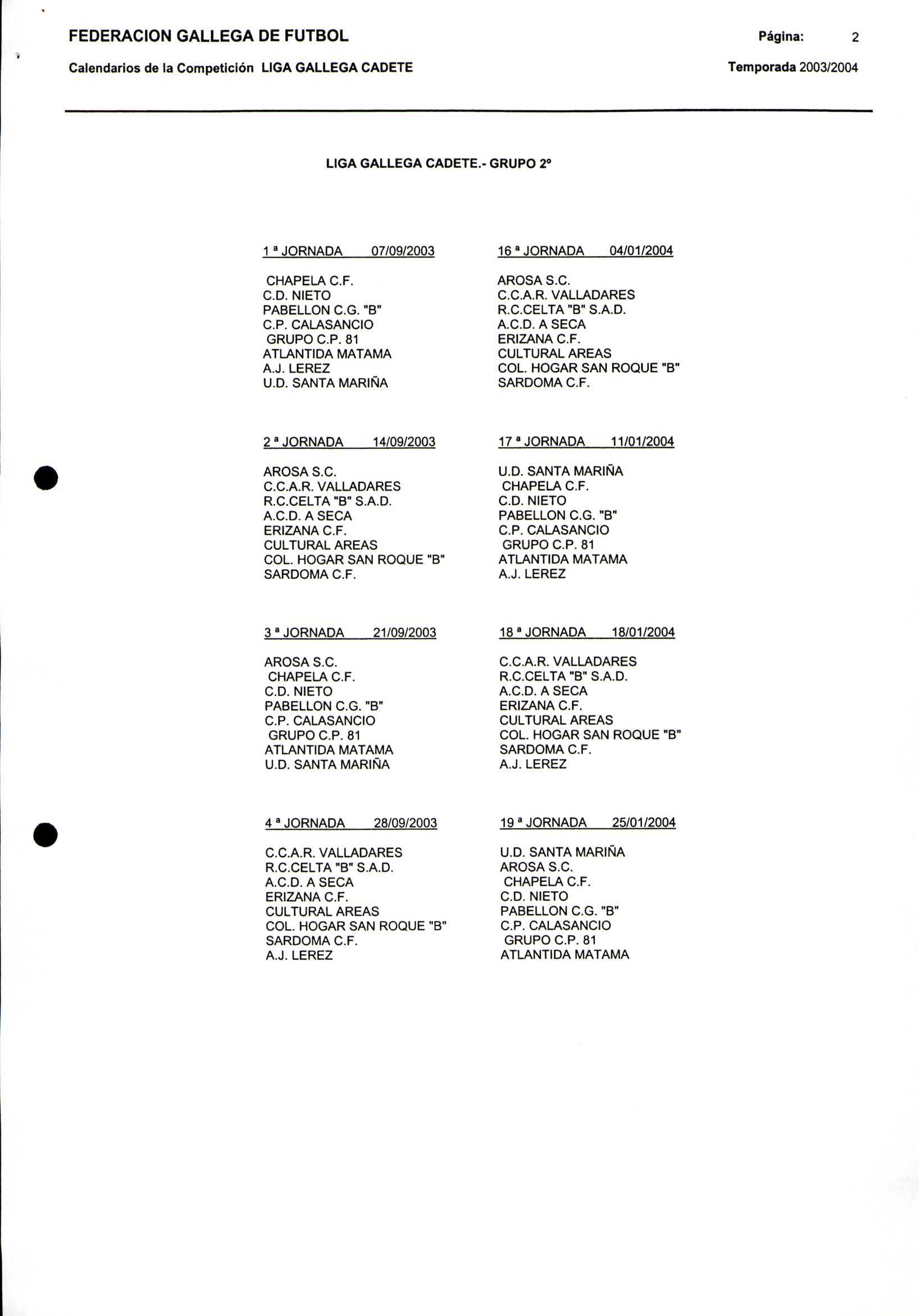 FEDERACION GALLEGA DE FUTBOL

Página: 2

Calendarios de la Competición LIGA GALLEGA CADETE

Temporada 2003/2004

LIGA GALLEGA CADETE.- GRUPO 2º

1 ª JORNADA 07/09/2003

CHAPELA C.F.
C.D. NIETO
PABELLON C.G. "B"
C.P. CALASANCIO
GRUPO C.P. 81
ATLANTIDA MATAMA
A.J. LEREZ
U.D. SANTA MARIÑA

2 ª JORNADA 14/09/2003

AROSA S.C.
C.C.A.R. VALLADARES
R.C.CELTA "B" S.A.D.
A.C.D. A SECA
ERIZANA C.F.
CULTURAL AREAS
COL. HOGAR SAN ROQUE "B"
SARDOMA C.F.

3 ª JORNADA 21/09/2003

AROSA S.C.
CHAPELA C.F.
C.D. NIETO
PABELLON C.G. "B"
C.P. CALASANCIO
GRUPO C.P. 81
ATLANTIDA MATAMA
U.D. SANTA MARIÑA

4 ª JORNADA 28/09/2003

C.C.A.R. VALLADARES
R.C.CELTA "B" S.A.D.
A.C.D. A SECA
ERIZANA C.F.
CULTURAL AREAS
COL. HOGAR SAN ROQUE "B"
SARDOMA C.F.
A.J. LEREZ

16 ª JORNADA 04/01/2004

AROSA S.C.
C.C.A.R. VALLADARES
R.C.CELTA "B" S.A.D.
A.C.D. A SECA
ERIZANA C.F.
CULTURAL AREAS
COL. HOGAR SAN ROQUE "B"
SARDOMA C.F.

17 ª JORNADA 11/01/2004

U.D. SANTA MARIÑA
CHAPELA C.F.
C.D. NIETO
PABELLON C.G. "B"
C.P. CALASANCIO
GRUPO C.P. 81
ATLANTIDA MATAMA
A.J. LEREZ

18 ª JORNADA 18/01/2004

C.C.A.R. VALLADARES
R.C.CELTA "B" S.A.D.
A.C.D. A SECA
ERIZANA C.F.
CULTURAL AREAS
COL. HOGAR SAN ROQUE "B"
SARDOMA C.F.
A.J. LEREZ

19 ª JORNADA 25/01/2004

U.D. SANTA MARIÑA
AROSA S.C.
CHAPELA C.F.
C.D. NIETO
PABELLON C.G. "B"
C.P. CALASANCIO
GRUPO C.P. 81
ATLANTIDA MATAMA